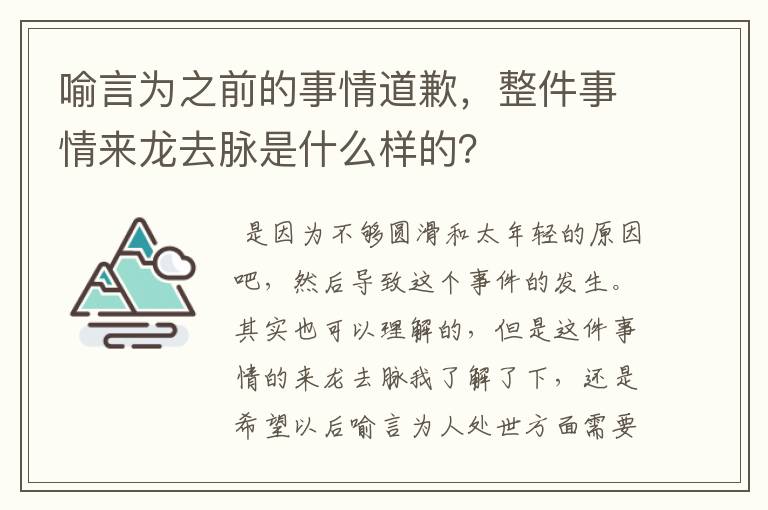 喻言为之前的事情道歉，整件事情来龙去脉是什么样的？

是因为不够圆滑和太年轻的原因吧，然后导致这个事件的发生。其实也可以理解的，但是这件事情的来龙去脉我了解了下，还是希望以后喻言为人处世方面需要